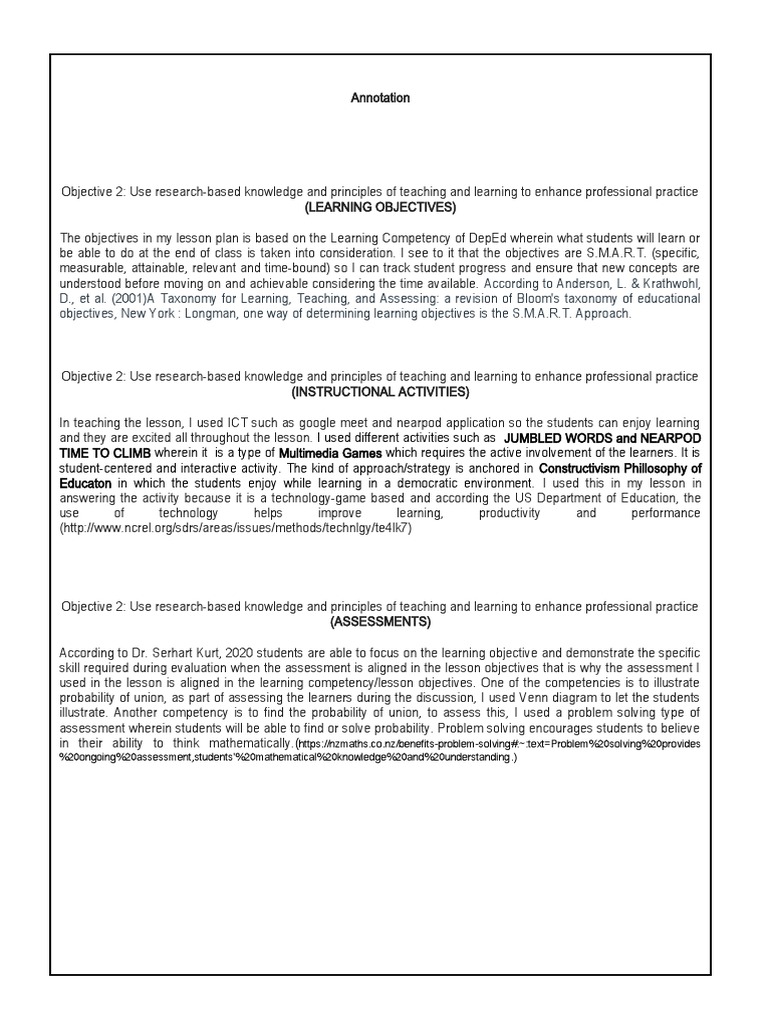 Annotation

Objective 2: Use research-based knowledge and principles of teaching and learning to enhance professional practice
(LEARNING OBJECTIVES)

The objectives in my lesson plan is based on the Learning Competency of DepEd wherein what students will learn or be able to do at the end of class is taken into consideration. I see to it that the objectives are S.M.A.R.T. (specific, measurable, attainable, relevant and time-bound) so I can track student progress and ensure that new concepts are understood before moving on and achievable considering the time available. According to Anderson, L. & Krathwohl, D., et al. (2001)A Taxonomy for Learning, Teaching, and Assessing: a revision of Bloom's taxonomy of educational objectives, New York : Longman, one way of determining learning objectives is the S.M.A.R.T. Approach.

Objective 2: Use research-based knowledge and principles of teaching and learning to enhance professional practice
(INSTRUCTIONAL ACTIVITIES)

In teaching the lesson, I used ICT such as google meet and nearpod application so the students can enjoy learning and they are excited all throughout the lesson. I used different activities such as JUMBLED WORDS and NEARPOD TIME TO CLIMB wherein it is a type of Multimedia Games which requires the active involvement of the learners. It is student-centered and interactive activity. The kind of approach/strategy is anchored in Constructivism Phillosophy of Educaton in which the students enjoy while learning in a democratic environment. I used this in my lesson in answering the activity because it is a technology-game based and according the US Department of Education, the use of technology helps improve learning, productivity and performance (http://www.ncrel.org/sdrs/areas/issues/methods/technlgy/te4lk7)

Objective 2: Use research-based knowledge and principles of teaching and learning to enhance professional practice
(ASSESSMENTS)

According to Dr. Serhart Kurt, 2020 students are able to focus on the learning objective and demonstrate the specific skill required during evaluation when the assessment is aligned in the lesson objectives that is why the assessment I used in the lesson is aligned in the learning competency/lesson objectives. One of the competencies is to illustrate probability of union, as part of assessing the learners during the discussion, I used Venn diagram to let the students illustrate. Another competency is to find the probability of union, to assess this, I used a problem solving type of assessment wherein students will be able to find or solve probability. Problem solving encourages students to believe in their ability to think mathematically.(https://nzmaths.co.nz/benefits-problem-solving#:~:text=Problem%20solving%20provides%20ongoing%20assessment,students'%20mathematical%20knowledge%20and%20understanding.)